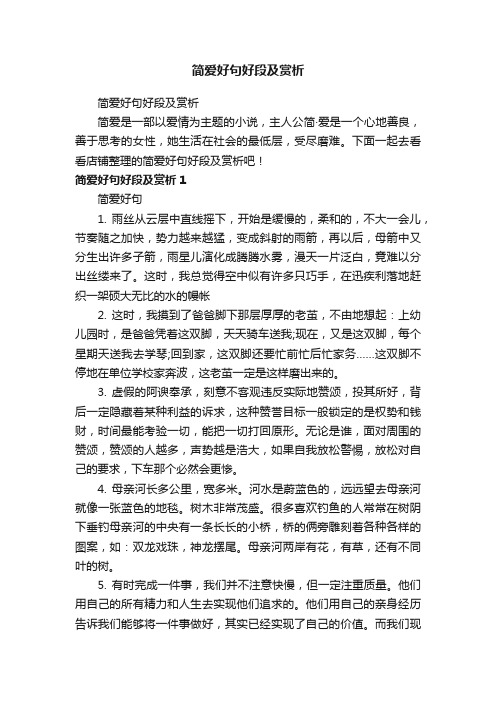 简爱好句好段及赏析

简爱好句好段及赏析

简爱是一部以爱情为主题的小说，主人公简·爱是一个心地善良，善于思考的女性，她生活在社会的最低层，受尽磨难。下面一起去看看店铺整理的简爱好句好段及赏析吧！

简爱好句好段及赏析 1

简爱好句

1. 雨丝从云层中直线摇下，开始是缓慢的，柔和的，不大一会儿，节奏随之加快，势力越来越猛，变成斜射的雨箭，再以后，母箭中又分生出许多子箭，雨星儿演化成腾腾水雾，漫天一片泛白，竟难以分出丝缕来了。这时，我总觉得空中似有许多只巧手，在迅疾利落地赶织一架硕大无比的水的幔帐

2. 这时，我摸到了爸爸脚下那层厚厚的老茧，不由地想起：上幼儿园时，是爸爸凭着这双脚，天天骑车送我;现在，又是这双脚，每个星期天送我去学琴;回到家，这双脚还要忙前忙后忙家务……这双脚不停地在单位学校家奔波，这老茧一定是这样磨出来的。

3. 虚假的阿谀奉承，刻意不客观违反实际地赞颂，投其所好，背后一定隐藏着某种利益的诉求，这种赞誉目标一般锁定的是权势和钱财，时间最能考验一切，能把一切打回原形。无论是谁，面对周围的赞颂，赞颂的人越多，声势越是浩大，如果自我放松警惕，放松对自己的要求，下车那个必然会更惨。

4. 母亲河长多公里，宽多米。河水是蔚蓝色的，远远望去母亲河就像一张蓝色的地毯。树木非常茂盛。很多喜欢钓鱼的人常常在树阴下垂钓母亲河的中央有一条长长的小桥，桥的俩旁雕刻着各种各样的图案，如：双龙戏珠，神龙摆尾。母亲河两岸有花，有草，还有不同叶的树。

5. 有时完成一件事，我们并不注意快慢，但一定注重质量。他们用自己的所有精力和人生去实现他们追求的。他们用自己的亲身经历告诉我们能够将一件事做好，其实已经实现了自己的价值。而我们现